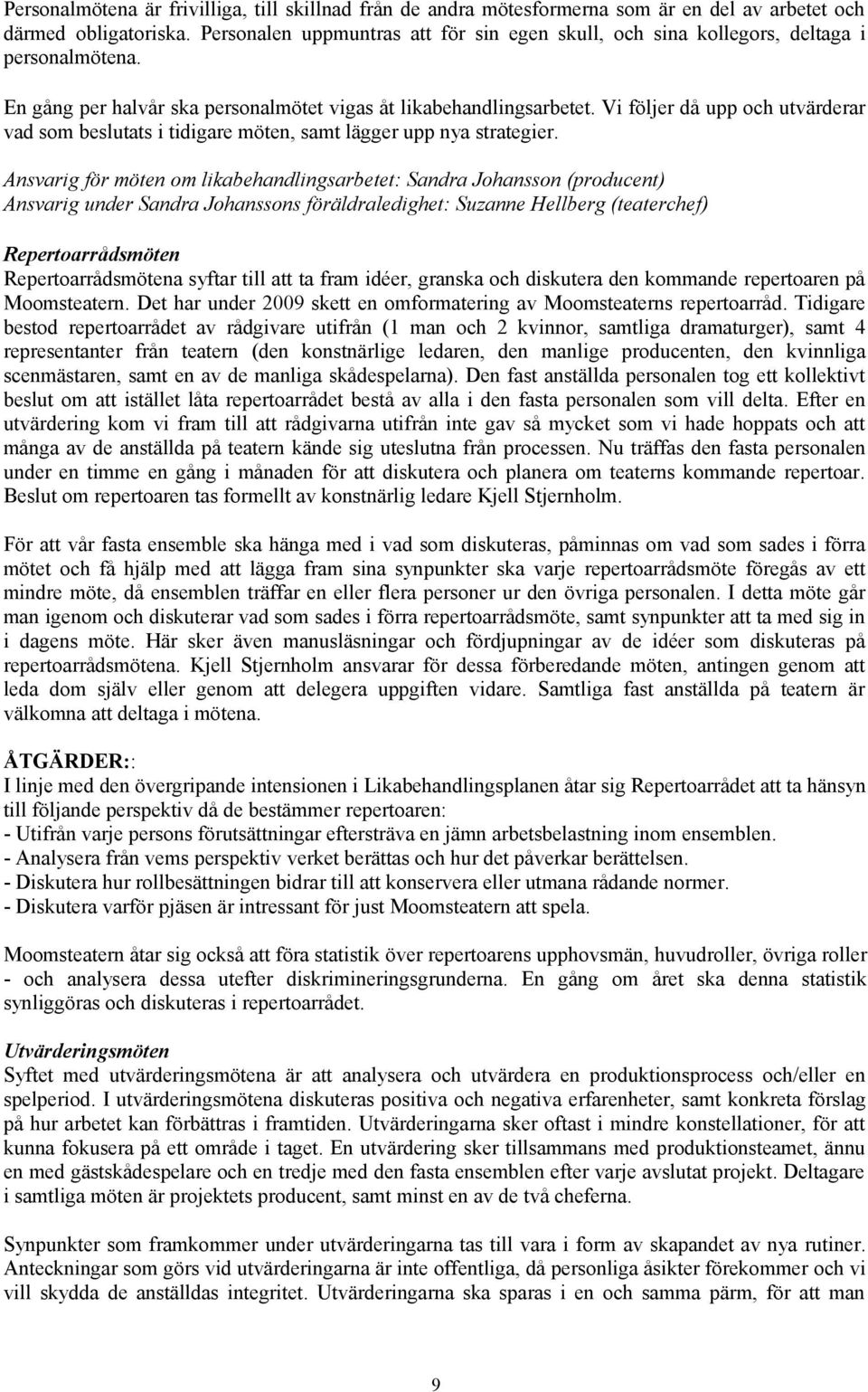 Personalmötena är frivilliga, till skillnad från de andra mötesformerna som är en del av arbetet och därmed obligatoriska. Personalen uppmuntras att för sin egen skull, och sina kollegors, deltaga i personalmötena.

En gång per halvår ska personalmötet vigas åt likabehandlingsarbetet. Vi följer då upp och utvärderar vad som beslutats i tidigare möten, samt lägger upp nya strategier.

Ansvarig för möten om likabehandlingsarbetet: Sandra Johansson (producent)
Ansvarig under Sandra Johanssons föräldraledighet: Suzanne Hellberg (teaterchef)

Repertoarrådsmöten
Repertoarrådsmötena syftar till att ta fram idéer, granska och diskutera den kommande repertoaren på Moomsteatern. Det har under 2009 skett en omformatering av Moomsteaterns repertoarråd. Tidigare bestod repertoarrådet av rådgivare utifrån (1 man och 2 kvinnor, samtliga dramaturger), samt 4 representanter från teatern (den konstnärlige ledaren, den manlige producenten, den kvinnliga scenmästaren, samt en av de manliga skådespelarna). Den fast anställda personalen tog ett kollektivt beslut om att istället låta repertoarrådet bestå av alla i den fasta personalen som vill delta. Efter en utvärdering kom vi fram till att rådgivarna utifrån inte gav så mycket som vi hade hoppats och att många av de anställda på teatern kände sig uteslutna från processen. Nu träffas den fasta personalen under en timme en gång i månaden för att diskutera och planera om teaterns kommande repertoar. Beslut om repertoaren tas formellt av konstnärlig ledare Kjell Stjernholm.

För att vår fasta ensemble ska hänga med i vad som diskuteras, påminnas om vad som sades i förra mötet och få hjälp med att lägga fram sina synpunkter ska varje repertoarrådsmöte föregås av ett mindre möte, då ensemblen träffar en eller flera personer ur den övriga personalen. I detta möte går man igenom och diskuterar vad som sades i förra repertoarrådsmöte, samt synpunkter att ta med sig in i dagens möte. Här sker även manusläsningar och fördjupningar av de idéer som diskuteras på repertoarrådsmötena. Kjell Stjernholm ansvarar för dessa förberedande möten, antingen genom att leda dom själv eller genom att delegera uppgiften vidare. Samtliga fast anställda på teatern är välkomna att deltaga i mötena.

ÅTGÄRDER::
I linje med den övergripande intensionen i Likabehandlingsplanen åtar sig Repertoarrådet att ta hänsyn till följande perspektiv då de bestämmer repertoaren:
- Utifrån varje persons förutsättningar eftersträva en jämn arbetsbelastning inom ensemblen.
- Analysera från vems perspektiv verket berättas och hur det påverkar berättelsen.
- Diskutera hur rollbesättningen bidrar till att konservera eller utmana rådande normer.
- Diskutera varför pjäsen är intressant för just Moomsteatern att spela.

Moomsteatern åtar sig också att föra statistik över repertoarens upphovsmän, huvudroller, övriga roller - och analysera dessa utefter diskrimineringsgrunderna. En gång om året ska denna statistik synliggöras och diskuteras i repertoarrådet.

Utvärderingsmöten
Syftet med utvärderingsmötena är att analysera och utvärdera en produktionsprocess och/eller en spelperiod. I utvärderingsmötena diskuteras positiva och negativa erfarenheter, samt konkreta förslag på hur arbetet kan förbättras i framtiden. Utvärderingarna sker oftast i mindre konstellationer, för att kunna fokusera på ett område i taget. En utvärdering sker tillsammans med produktionsteamet, ännu en med gästskådespelare och en tredje med den fasta ensemblen efter varje avslutat projekt. Deltagare i samtliga möten är projektets producent, samt minst en av de två cheferna.

Synpunkter som framkommer under utvärderingarna tas till vara i form av skapandet av nya rutiner. Anteckningar som görs vid utvärderingarna är inte offentliga, då personliga åsikter förekommer och vi vill skydda de anställdas integritet. Utvärderingarna ska sparas i en och samma pärm, för att man

9